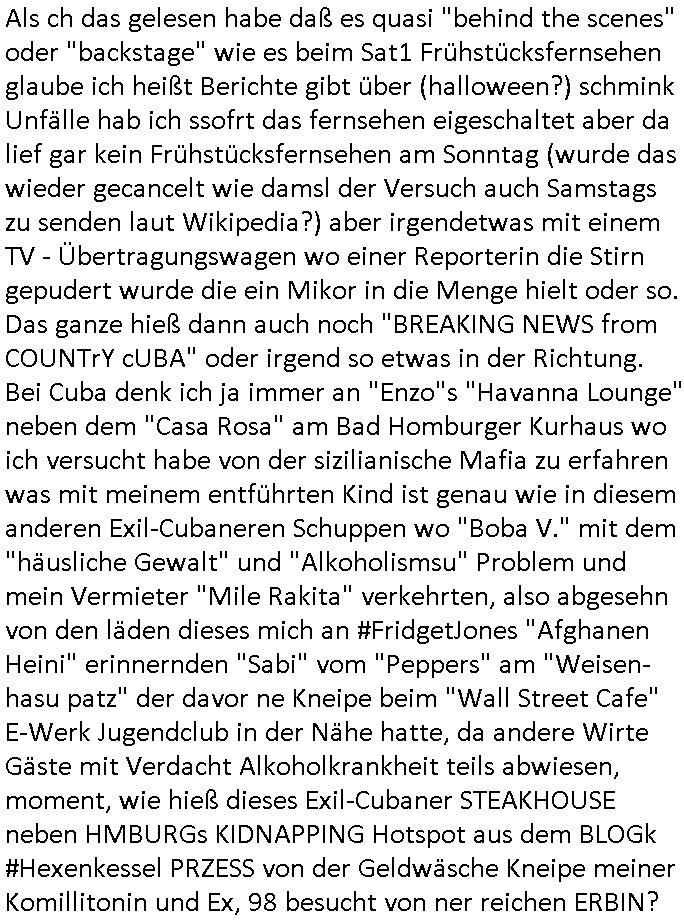 Als ch das gelesen habe daß es quasi "behind the scenes" oder "backstage" wie es beim Sat1 Frühstücksfernsehen glaube ich heißt Berichte gibt über (halloween?) schmink Unfälle hab ich ssofrt das fernsehen eigeschaltet aber da lief gar kein Frühstücksfernsehen am Sonntag (wurde das wieder gecancelt wie damsl der Versuch auch Samstags zu senden laut Wikipedia?) aber irgendetwas mit einem TV - Übertragungswagen wo einer Reporterin die Stirn gepudert wurde die ein Mikor in die Menge hielt oder so. Das ganze hieß dann auch noch "BREAKING NEWS from COUNTrY cUBA" oder irgend so etwas in der Richtung. Bei Cuba denk ich ja immer an "Enzo"s "Havanna Lounge" neben dem "Casa Rosa" am Bad Homburger Kurhaus wo ich versucht habe von der sizilianische Mafia zu erfahren was mit meinem entführten Kind ist genau wie in diesem anderen Exil-Cubaneren Schuppen wo "Boba V." mit dem "häusliche Gewalt" und "Alkoholismsu" Problem und mein Vermieter "Mile Rakita" verkehrten, also abgesehn von den läden dieses mich an #FridgetJones "Afghanen Heini" erinnernden "Sabi" vom "Peppers" am "Weisenhasu patz" der davor ne Kneipe beim "Wall Street Cafe" E-Werk Jugendclub in der Nähe hatte, da andere Wirte Gäste mit Verdacht Alkoholkrankheit teils abwiesen, moment, wie hieß dieses Exil-Cubaner STEAKHOUSE neben HMBURGs KIDNAPPING Hotspot aus dem BLOGk #Hexenkessel PRZESS von der Geldwäsche Kneipe meiner Komillitonin und Ex, 98 besucht von ner reichen ERBIN?